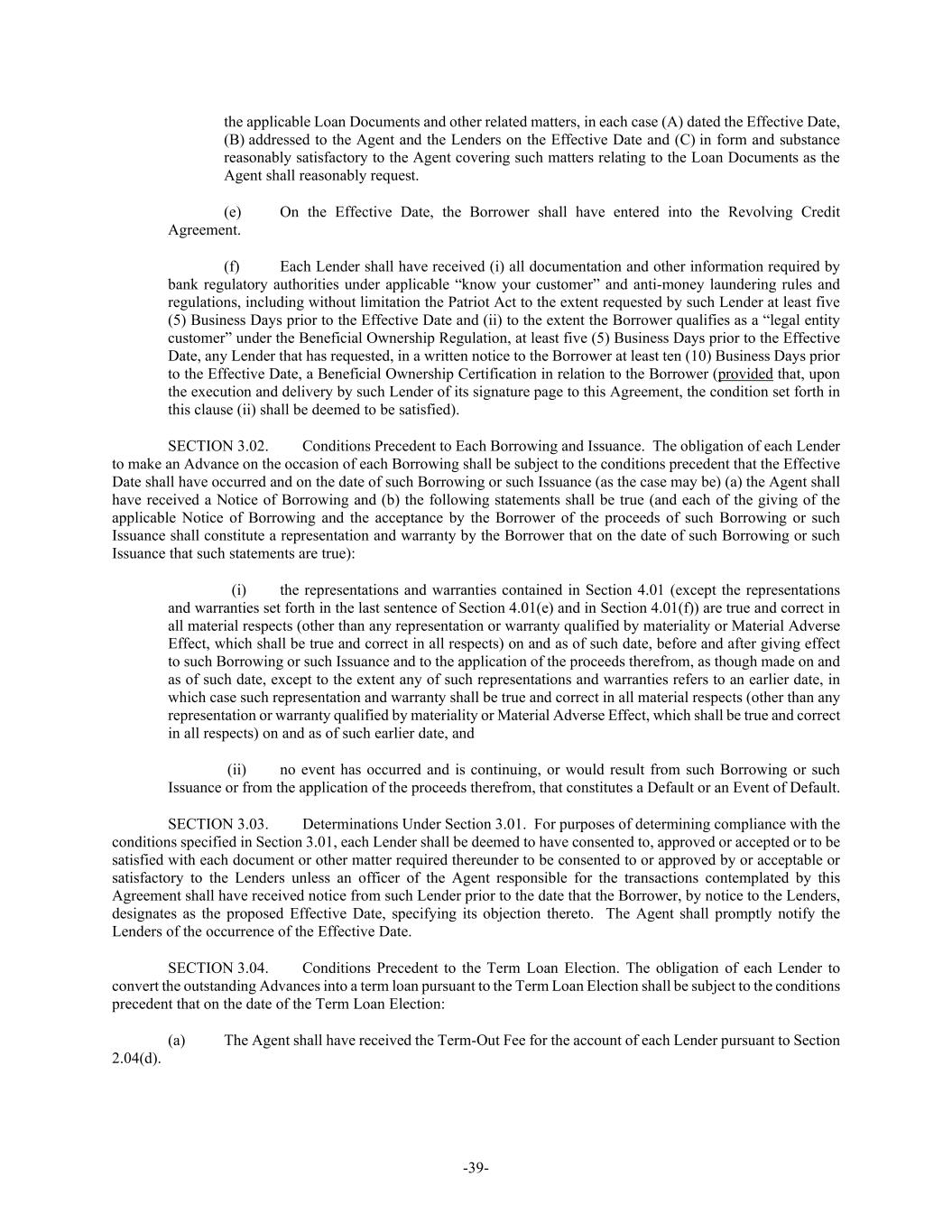 the applicable Loan Documents and other related matters, in each case (A) dated the Effective Date, (B) addressed to the Agent and the Lenders on the Effective Date and (C) in form and substance reasonably satisfactory to the Agent covering such matters relating to the Loan Documents as the Agent shall reasonably request.

(e) On the Effective Date, the Borrower shall have entered into the Revolving Credit Agreement.

(f) Each Lender shall have received (i) all documentation and other information required by bank regulatory authorities under applicable “know your customer” and anti-money laundering rules and regulations, including without limitation the Patriot Act to the extent requested by such Lender at least five (5) Business Days prior to the Effective Date and (ii) to the extent the Borrower qualifies as a “legal entity customer” under the Beneficial Ownership Regulation, at least five (5) Business Days prior to the Effective Date, any Lender that has requested, in a written notice to the Borrower at least ten (10) Business Days prior to the Effective Date, a Beneficial Ownership Certification in relation to the Borrower (provided that, upon the execution and delivery by such Lender of its signature page to this Agreement, the condition set forth in this clause (ii) shall be deemed to be satisfied).

SECTION 3.02. Conditions Precedent to Each Borrowing and Issuance. The obligation of each Lender to make an Advance on the occasion of each Borrowing shall be subject to the conditions precedent that the Effective Date shall have occurred and on the date of such Borrowing or such Issuance (as the case may be) (a) the Agent shall have received a Notice of Borrowing and (b) the following statements shall be true (and each of the giving of the applicable Notice of Borrowing and the acceptance by the Borrower of the proceeds of such Borrowing or such Issuance shall constitute a representation and warranty by the Borrower that on the date of such Borrowing or such Issuance that such statements are true):

(i) the representations and warranties contained in Section 4.01 (except the representations and warranties set forth in the last sentence of Section 4.01(e) and in Section 4.01(f)) are true and correct in all material respects (other than any representation or warranty qualified by materiality or Material Adverse Effect, which shall be true and correct in all respects) on and as of such date, before and after giving effect to such Borrowing or such Issuance and to the application of the proceeds therefrom, as though made on and as of such date, except to the extent any of such representations and warranties refers to an earlier date, in which case such representation and warranty shall be true and correct in all material respects (other than any representation or warranty qualified by materiality or Material Adverse Effect, which shall be true and correct in all respects) on and as of such earlier date, and

(ii) no event has occurred and is continuing, or would result from such Borrowing or such Issuance or from the application of the proceeds therefrom, that constitutes a Default or an Event of Default.

SECTION 3.03. Determinations Under Section 3.01. For purposes of determining compliance with the conditions specified in Section 3.01, each Lender shall be deemed to have consented to, approved or accepted or to be satisfied with each document or other matter required thereunder to be consented to or approved by or acceptable or satisfactory to the Lenders unless an officer of the Agent responsible for the transactions contemplated by this Agreement shall have received notice from such Lender prior to the date that the Borrower, by notice to the Lenders, designates as the proposed Effective Date, specifying its objection thereto. The Agent shall promptly notify the Lenders of the occurrence of the Effective Date.

SECTION 3.04. Conditions Precedent to the Term Loan Election. The obligation of each Lender to convert the outstanding Advances into a term loan pursuant to the Term Loan Election shall be subject to the conditions precedent that on the date of the Term Loan Election:

(a) The Agent shall have received the Term-Out Fee for the account of each Lender pursuant to Section 2.04(d).

-39-